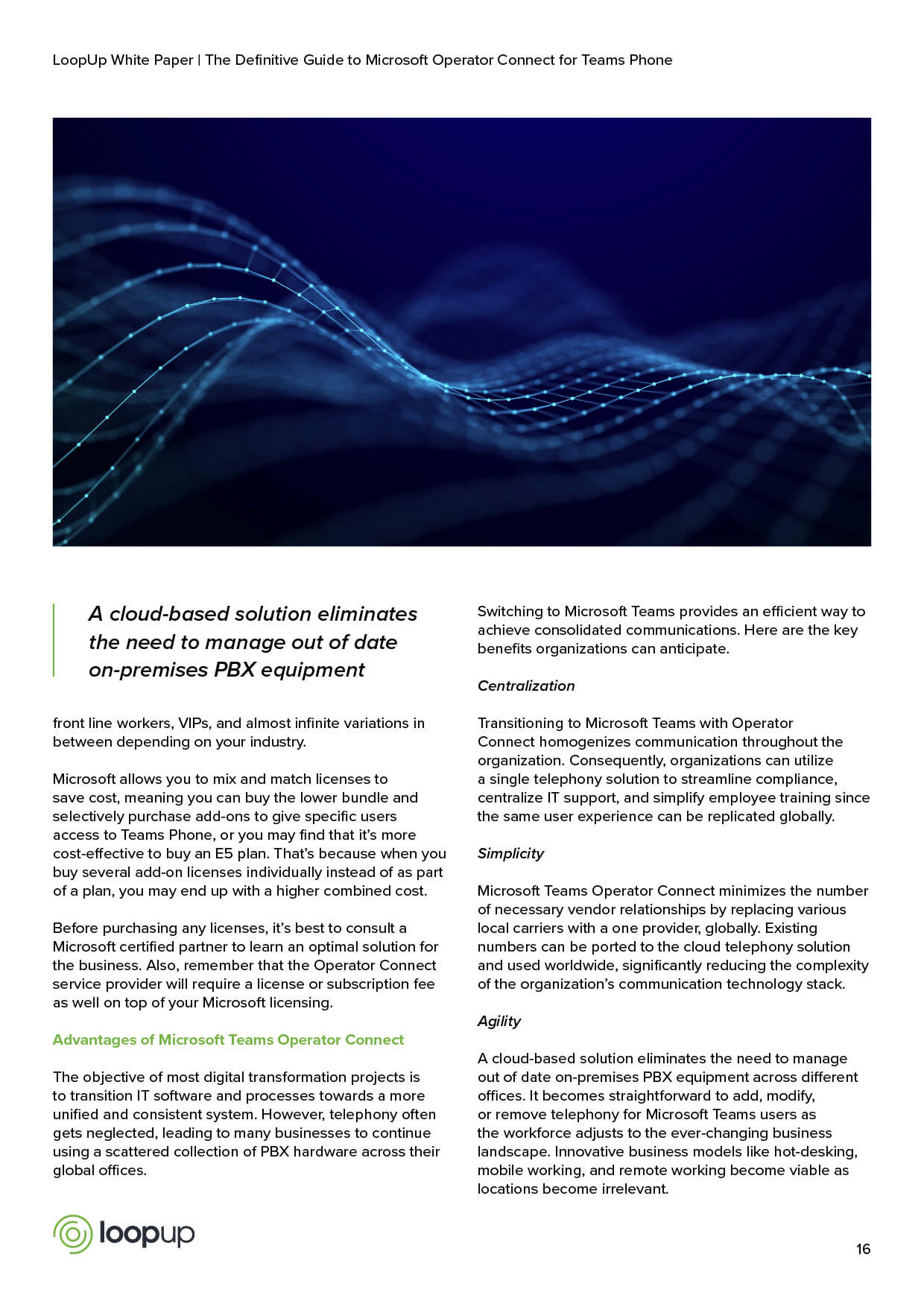 LoopUp White Paper | The Definitive Guide to Microsoft Operator Connect for Teams Phone

A cloud-based solution eliminates the need to manage out of date on-premises PBX equipment

front line workers, VIPs, and almost infinite variations in between depending on your industry.

Microsoft allows you to mix and match licenses to save cost, meaning you can buy the lower bundle and selectively purchase add-ons to give specific users access to Teams Phone, or you may find that it's more cost-effective to buy an E5 plan. That's because when you buy several add-on licenses individually instead of as part of a plan, you may end up with a higher combined cost.

Before purchasing any licenses, it's best to consult a Microsoft certified partner to learn an optimal solution for the business. Also, remember that the Operator Connect service provider will require a license or subscription fee as well on top of your Microsoft licensing.

Advantages of Microsoft Teams Operator Connect

The objective of most digital transformation projects is to transition IT software and processes towards a more unified and consistent system. However, telephony often gets neglected, leading to many businesses to continue using a scattered collection of PBX hardware across their global offices.

Switching to Microsoft Teams provides an efficient way to achieve consolidated communications. Here are the key benefits organizations can anticipate.

Centralization

Transitioning to Microsoft Teams with Operator Connect homogenizes communication throughout the organization. Consequently, organizations can utilize a single telephony solution to streamline compliance, centralize IT support, and simplify employee training since the same user experience can be replicated globally.

Simplicity

Microsoft Teams Operator Connect minimizes the number of necessary vendor relationships by replacing various local carriers with a one provider, globally. Existing numbers can be ported to the cloud telephony solution and used worldwide, significantly reducing the complexity of the organization's communication technology stack.

Agility

A cloud-based solution eliminates the need to manage out of date on-premises PBX equipment across different offices. It becomes straightforward to add, modify, or remove telephony for Microsoft Teams users as the workforce adjusts to the ever-changing business landscape. Innovative business models like hot-desking, mobile working, and remote working become viable as locations become irrelevant.

loopup

16